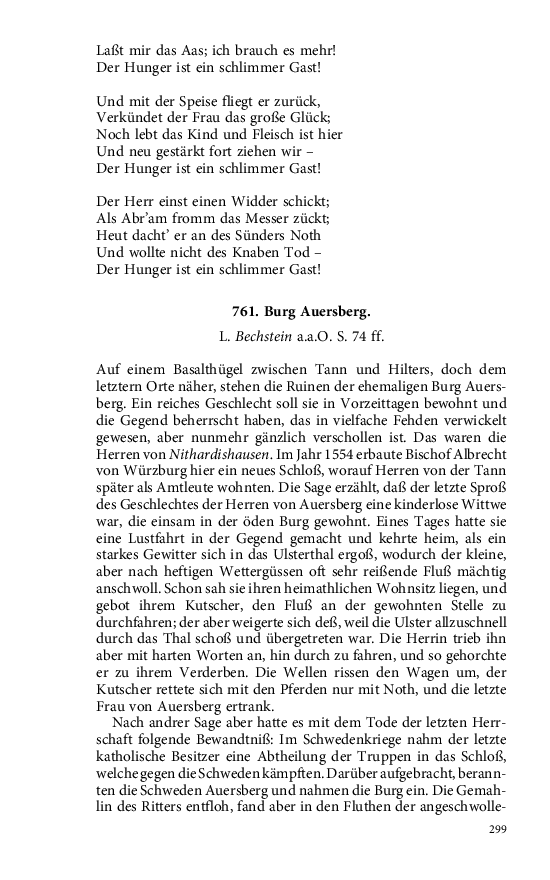 Laßt mir das Aas; ich brauch es mehr!
Der Hunger ist ein schlimmer Gast!

Und mit der Speise fliegt er zurück,
Verkündet der Frau das große Glück;
Noch lebt das Kind und Fleisch ist hier
Und neu gestärkt fort ziehen wir –
Der Hunger ist ein schlimmer Gast!

Der Herr einst einen Widder schickt;
Als Abr'am fromm das Messer zückt;
Heut dacht' er an des Sünders Noth
Und wollte nicht des Knaben Tod –
Der Hunger ist ein schlimmer Gast!

761. Burg Auersberg.

L. Bechstein a.a.O. S. 74 ff.

Auf einem Basalthügel zwischen Tann und Hilters, doch dem letztern Orte näher, stehen die Ruinen der ehemaligen Burg Auersberg. Ein reiches Geschlecht soll sie in Vorzeittagen bewohnt und die Gegend beherrscht haben, das in vielfache Fehden verwickelt gewesen, aber nunmehr gänzlich verschollen ist. Das waren die Herren von Nithardishausen. Im Jahr 1554 erbaute Bischof Albrecht von Würzburg hier ein neues Schloß, worauf Herren von der Tann später als Amtleute wohnten. Die Sage erzählt, daß der letzte Sproß des Geschlechtes der Herren von Auersberg eine kinderlose Wittwe war, die einsam in der öden Burg gewohnt. Eines Tages hatte sie eine Lustfahrt in der Gegend gemacht und kehrte heim, als ein starkes Gewitter sich in das Ulsterthal ergoß, wodurch der kleine, aber nach heftigen Wettergüssen oft sehr reißende Fluß mächtig anschwoll. Schon sah sie ihren heimathlichen Wohnsitz liegen, und gebot ihrem Kutscher, den Fluß an der gewohnten Stelle zu durchfahren; der aber weigerte sich deß, weil die Ulster allzuschnell durch das Thal schoß und übergetreten war. Die Herrin trieb ihn aber mit harten Worten an, hin durch zu fahren, und so gehorchte er zu ihrem Verderben. Die Wellen rissen den Wagen um, der Kutscher rettete sich mit den Pferden nur mit Noth, und die letzte Frau von Auersberg ertrank.

Nach andrer Sage aber hatte es mit dem Tode der letzten Herrschaft folgende Bewandtniß: Im Schwedenkriege nahm der letzte katholische Besitzer eine Abtheilung der Truppen in das Schloß, welche gegen die Schweden kämpften. Darüber aufgebracht, berannten die Schweden Auersberg und nahmen die Burg ein. Die Gemahlin des Ritters entfloh, fand aber in den Fluthen der angeschwolle-

299